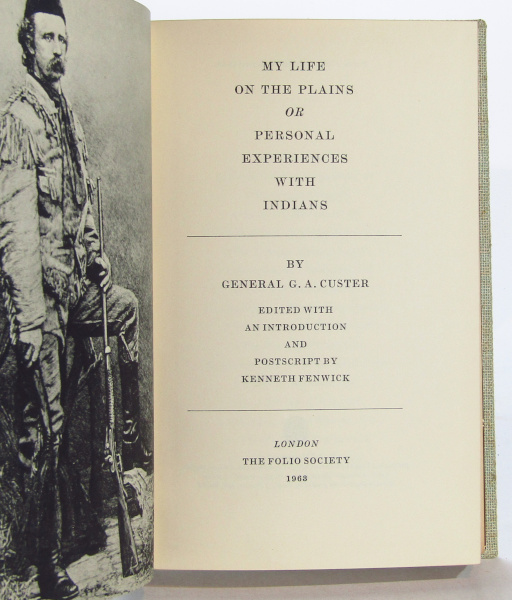 MY LIFE
ON THE PLAINS
OR
PERSONAL
EXPERIENCES
WITH
INDIANS

BY
GENERAL G. A. CUSTER

EDITED WITH
AN INTRODUCTION
AND
POSTSCRIPT BY
KENNETH FENWICK

LONDON
THE FOLIO SOCIETY
1963